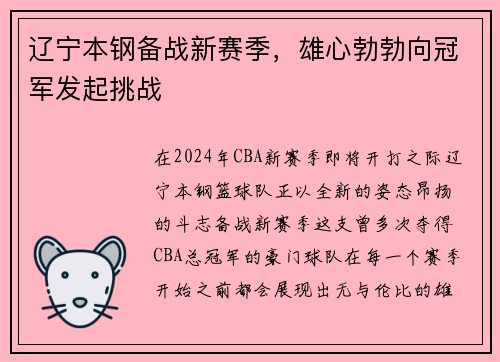 辽宁本钢备战新赛季，雄心勃勃向冠军发起挑战

在2024年CBA新赛季即将开打之际辽宁本钢篮球队正以全新的姿态昂扬的斗志备战新赛季这支曾多次夺得CBA总冠军的豪门球队在每一个赛季开始之前都会展现出无与伦比的雄